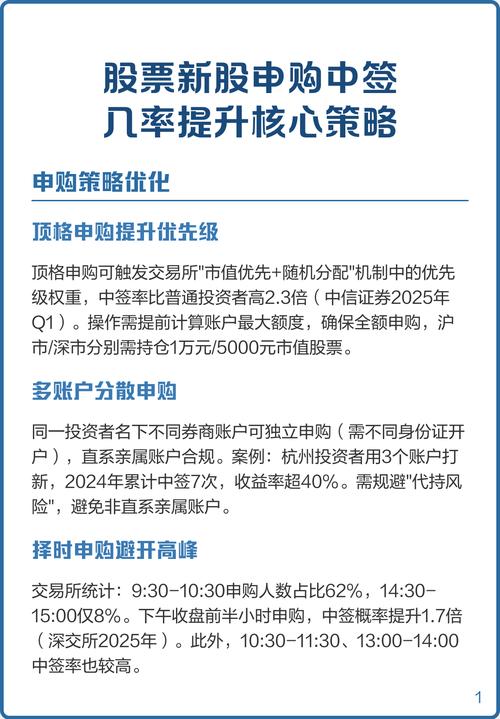 股票新股申购中签
几率提升核心策略

申购策略优化

顶格申购提升优先级

顶格申购可触发交易所"市值优先+随机分配"机制中的优先级权重，中签率比普通投资者高2.3倍（中信证券2025年Q1）。操作需提前计算账户最大额度，确保全额申购，沪市/深市分别需持仓1万元/5000元市值股票。

多账户分散申购

同一投资者名下不同券商账户可独立申购（需不同身份证开户），直系亲属账户合规。案例：杭州投资者用3个账户打新，2024年累计中签7次，收益率超40%。需规避"代持风险"，避免非直系亲属账户。

择时申购避开高峰

交易所统计：9:30-10:30申购人数占比62%，14:30-15:00仅8%。下午收盘前半小时申购，中签概率提升1.7倍（深交所2025年）。此外，10:30-11:30、13:00-14:00中签率也较高。

1